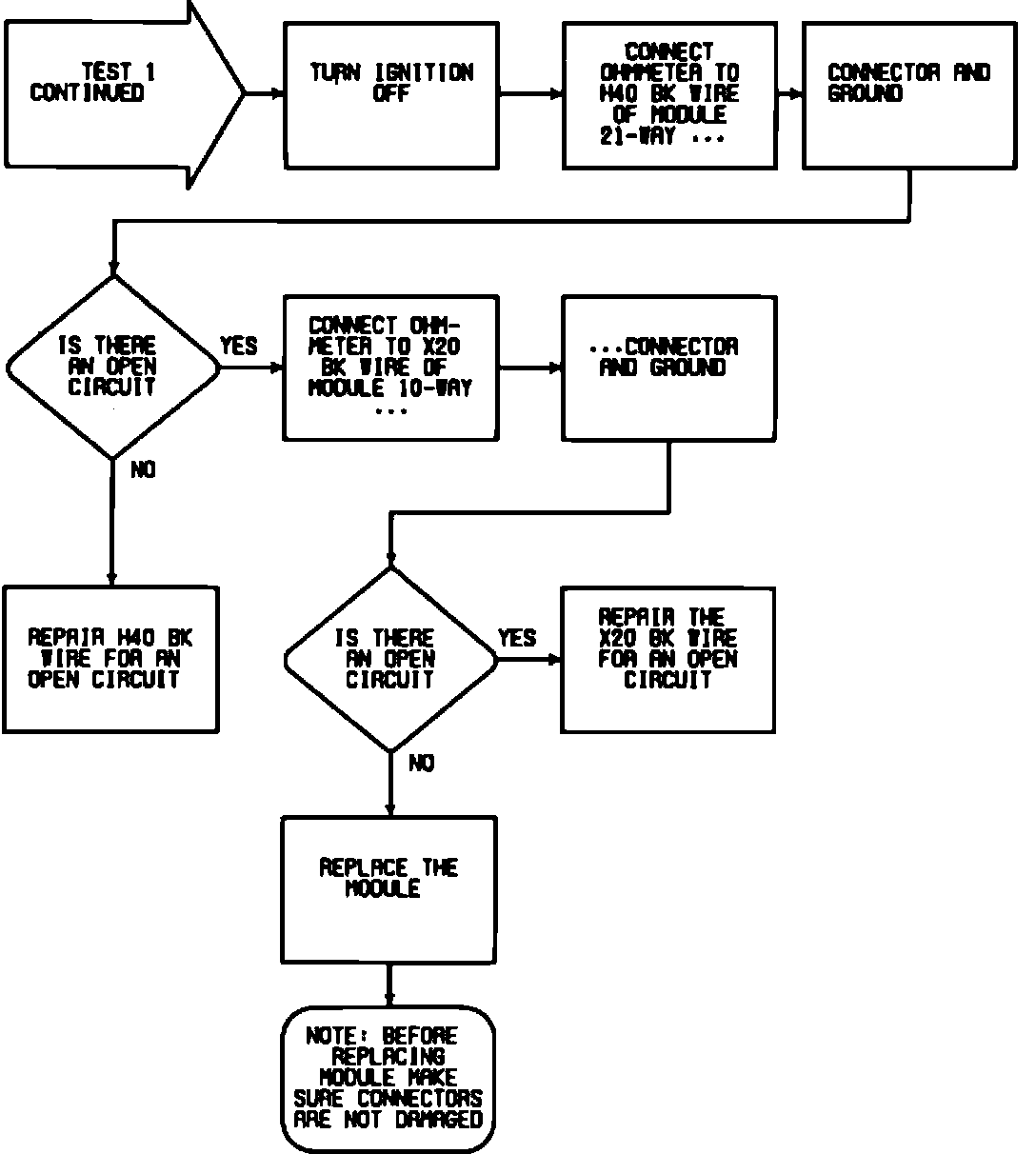 TEST 1 CONTINUED

TURN IGNITION OFF

CONNECT OHMMETER TO H40 BK WIRE OF MODULE 21-WAY ...

CONNECTOR AND GROUND

IS THERE AN OPEN CIRCUIT

YES

CONNECT OHMMETER TO X20 BK WIRE OF MODULE 10-WAY ...

...CONNECTOR AND GROUND

NO

REPAIR H40 BK WIRE FOR AN OPEN CIRCUIT

IS THERE AN OPEN CIRCUIT

YES

REPAIR THE X20 BK WIRE FOR AN OPEN CIRCUIT

NO

REPLACE THE MODULE

NOTE: BEFORE REPLACING MODULE MAKE SURE CONNECTORS ARE NOT DAMAGED